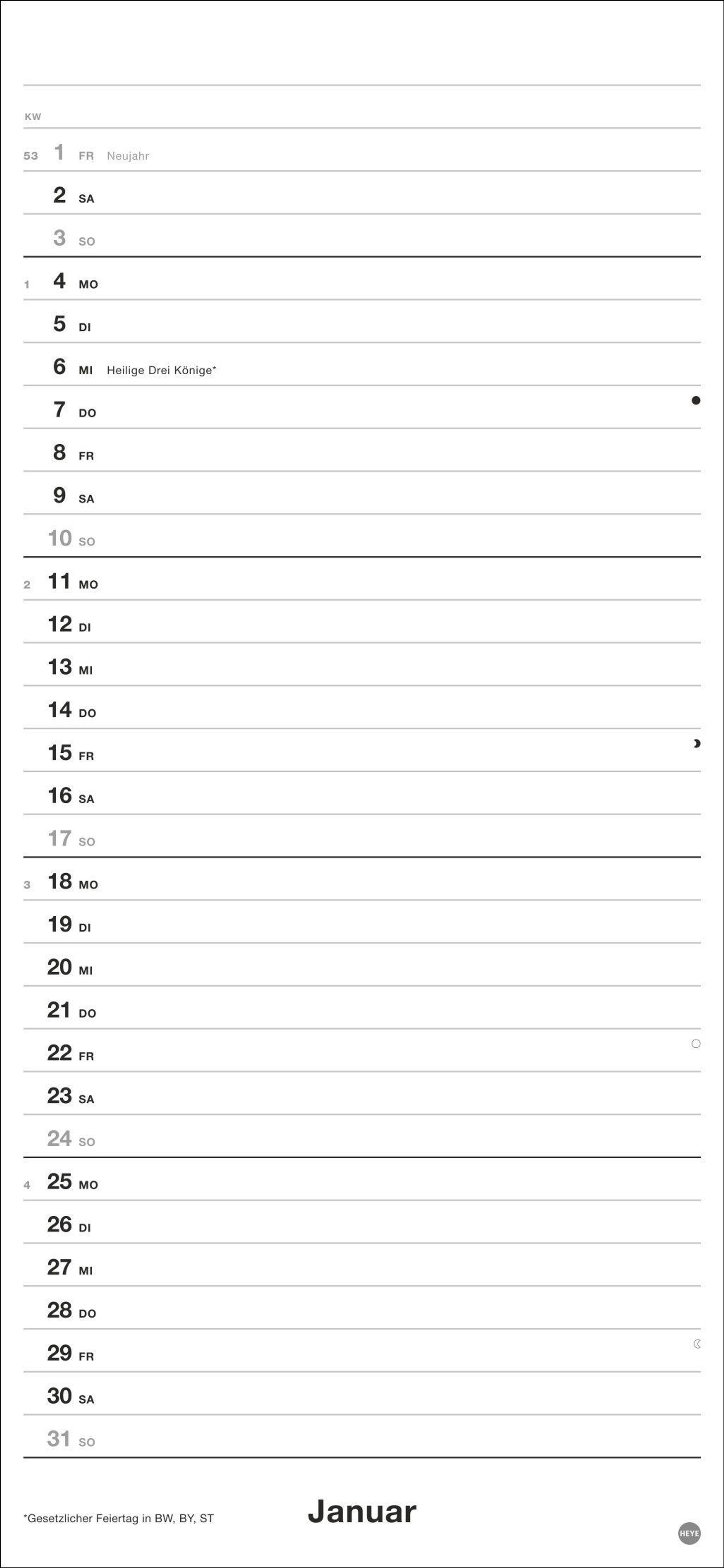 KW

53 1 FR Neujahr

2 SA

3 SO

1 4 MO

5 DI

6 MI Heilige Drei Könige*

7 DO

8 FR

9 SA

10 SO

2 11 MO

12 DI

13 MI

14 DO

15 FR

16 SA

17 SO

3 18 MO

19 DI

20 MI

21 DO

22 FR

23 SA

24 SO

4 25 MO

26 DI

27 MI

28 DO

29 FR

30 SA

31 SO

*Gesetzlicher Feiertag in BW, BY, ST

Januar

HEYE